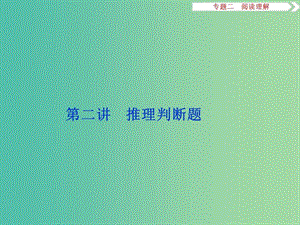 专题二　阅读理解

第二讲　推理判断题